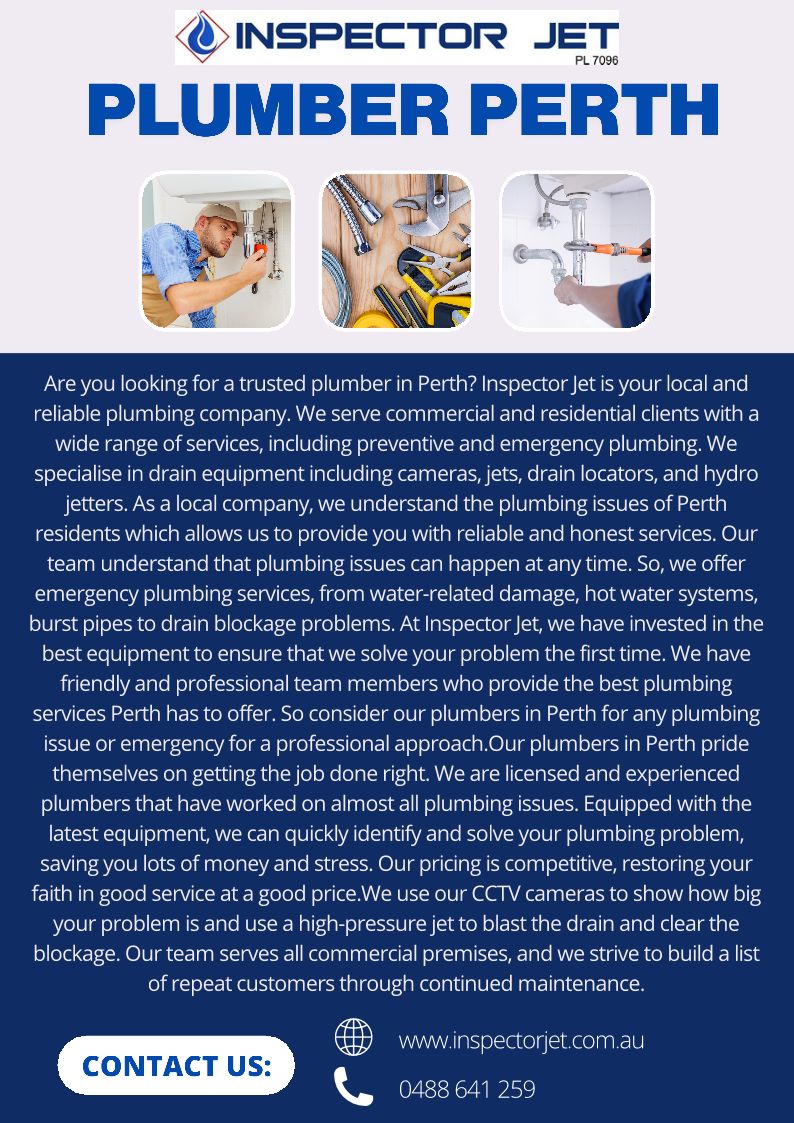 INSPECTOR JET
PL 7096

PLUMBER PERTH

Are you looking for a trusted plumber in Perth? Inspector Jet is your local and reliable plumbing company. We serve commercial and residential clients with a wide range of services, including preventive and emergency plumbing. We specialise in drain equipment including cameras, jets, drain locators, and hydro jetters. As a local company, we understand the plumbing issues of Perth residents which allows us to provide you with reliable and honest services. Our team understand that plumbing issues can happen at any time. So, we offer emergency plumbing services, from water-related damage, hot water systems, burst pipes to drain blockage problems. At Inspector Jet, we have invested in the best equipment to ensure that we solve your problem the first time. We have friendly and professional team members who provide the best plumbing services Perth has to offer. So consider our plumbers in Perth for any plumbing issue or emergency for a professional approach.Our plumbers in Perth pride themselves on getting the job done right. We are licensed and experienced plumbers that have worked on almost all plumbing issues. Equipped with the latest equipment, we can quickly identify and solve your plumbing problem, saving you lots of money and stress. Our pricing is competitive, restoring your faith in good service at a good price.We use our CCTV cameras to show how big your problem is and use a high-pressure jet to blast the drain and clear the blockage. Our team serves all commercial premises, and we strive to build a list of repeat customers through continued maintenance.

CONTACT US:

www.inspectorjet.com.au

0488 641 259